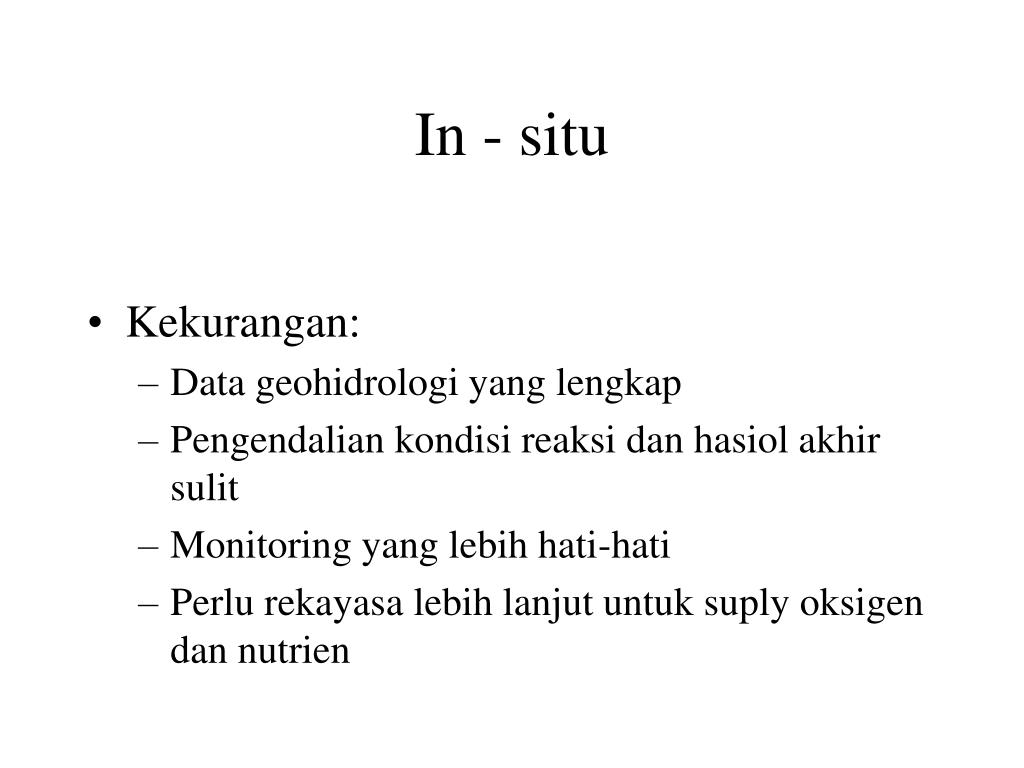 In - situ

• Kekurangan:
– Data geohidrologi yang lengkap
– Pengendalian kondisi reaksi dan hasiol akhir sulit
– Monitoring yang lebih hati-hati
– Perlu rekayasa lebih lanjut untuk suply oksigen dan nutrien